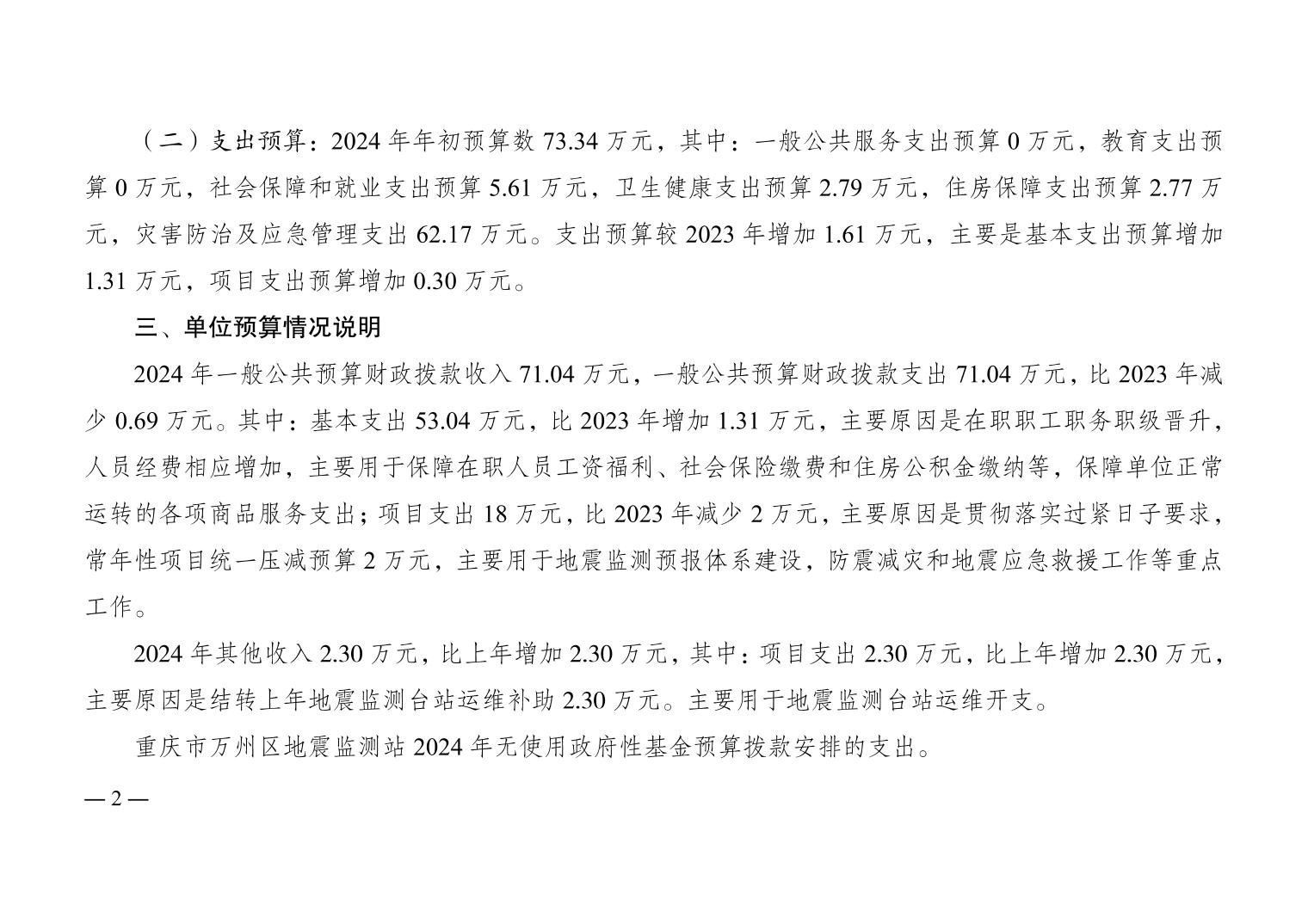 （二）支出预算：2024 年年初预算数 73.34 万元，其中：一般公共服务支出预算 0 万元，教育支出预算 0 万元，社会保障和就业支出预算 5.61 万元，卫生健康支出预算 2.79 万元，住房保障支出预算 2.77 万元，灾害防治及应急管理支出 62.17 万元。支出预算较 2023 年增加 1.61 万元，主要是基本支出预算增加 1.31 万元，项目支出预算增加 0.30 万元。

三、单位预算情况说明

2024 年一般公共预算财政拨款收入 71.04 万元，一般公共预算财政拨款支出 71.04 万元，比 2023 年减少 0.69 万元。其中：基本支出 53.04 万元，比 2023 年增加 1.31 万元，主要原因是在职职工职务职级晋升，人员经费相应增加，主要用于保障在职人员工资福利、社会保险缴费和住房公积金缴纳等，保障单位正常运转的各项商品服务支出；项目支出 18 万元，比 2023 年减少 2 万元，主要原因是贯彻落实过紧日子要求，常年性项目统一压减预算 2 万元，主要用于地震监测预报体系建设，防震减灾和地震应急救援工作等重点工作。

2024 年其他收入 2.30 万元，比上年增加 2.30 万元，其中：项目支出 2.30 万元，比上年增加 2.30 万元，主要原因是结转上年地震监测台站运维补助 2.30 万元。主要用于地震监测台站运维开支。

重庆市万州区地震监测站 2024 年无使用政府性基金预算拨款安排的支出。

— 2 —